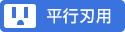 平行刃用